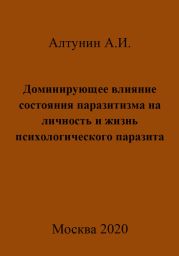 Алтунин А.И.

Доминирующее влияние состояния паразитизма на личность и жизнь психологического паразита

Москва 2020